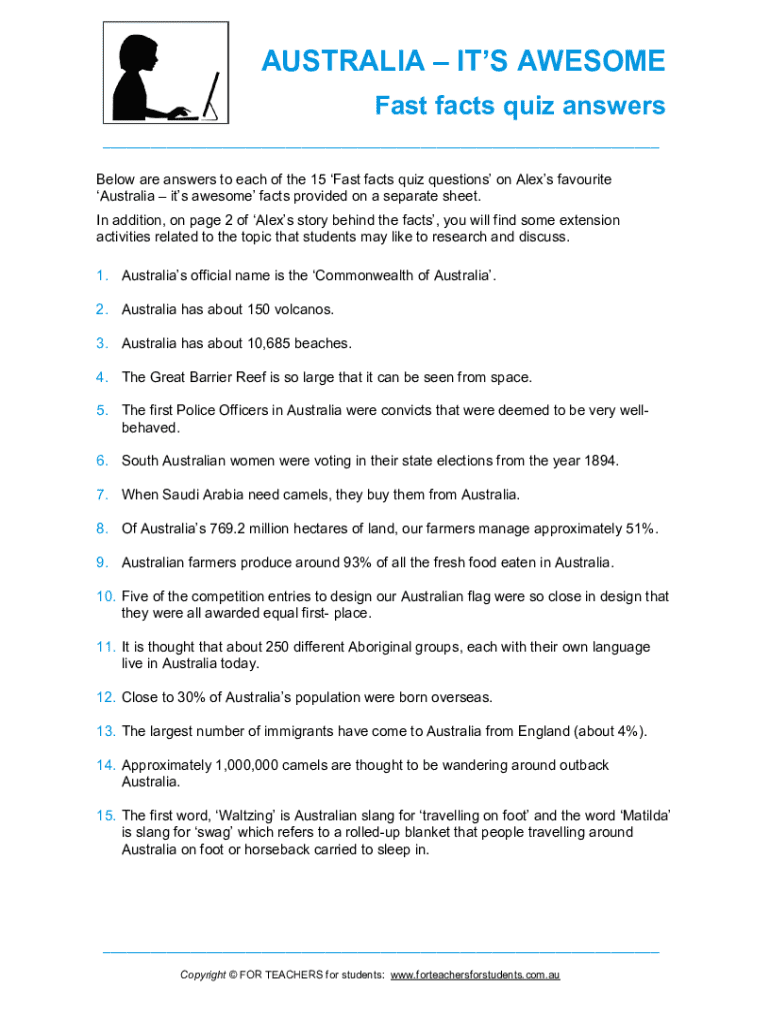 AUSTRALIA – IT'S AWESOME

Fast facts quiz answers

Below are answers to each of the 15 'Fast facts quiz questions' on Alex's favourite 'Australia – it's awesome' facts provided on a separate sheet.

In addition, on page 2 of 'Alex's story behind the facts', you will find some extension activities related to the topic that students may like to research and discuss.

1. Australia's official name is the 'Commonwealth of Australia'.

2. Australia has about 150 volcanos.

3. Australia has about 10,685 beaches.

4. The Great Barrier Reef is so large that it can be seen from space.

5. The first Police Officers in Australia were convicts that were deemed to be very well-behaved.

6. South Australian women were voting in their state elections from the year 1894.

7. When Saudi Arabia need camels, they buy them from Australia.

8. Of Australia's 769.2 million hectares of land, our farmers manage approximately 51%.

9. Australian farmers produce around 93% of all the fresh food eaten in Australia.

10. Five of the competition entries to design our Australian flag were so close in design that they were all awarded equal first- place.

11. It is thought that about 250 different Aboriginal groups, each with their own language live in Australia today.

12. Close to 30% of Australia's population were born overseas.

13. The largest number of immigrants have come to Australia from England (about 4%).

14. Approximately 1,000,000 camels are thought to be wandering around outback Australia.

15. The first word, 'Waltzing' is Australian slang for 'travelling on foot' and the word 'Matilda' is slang for 'swag' which refers to a rolled-up blanket that people travelling around Australia on foot or horseback carried to sleep in.

Copyright © FOR TEACHERS for students: www.forteachersforstudents.com.au